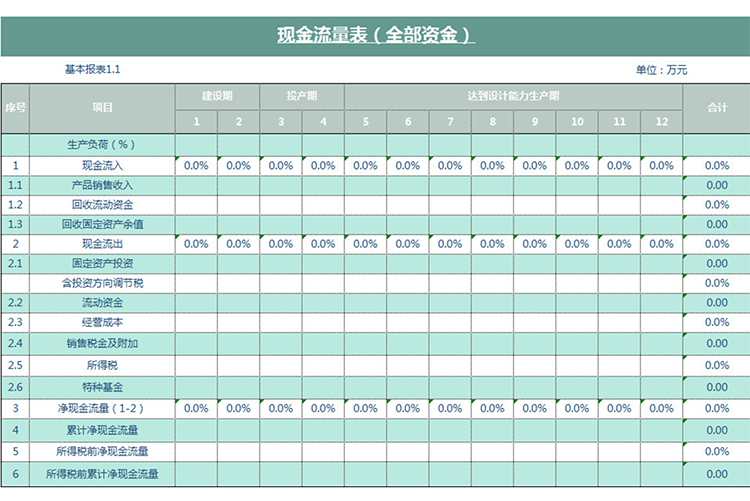 现金流量表（全部资金）

基本报表1.1

单位：万元

| 序号 | 项目 | 建设期 |  | 投产期 |  | 达到设计能力生产期 |  |  |  |  |  |  |  | 合计 |
|---|---|---|---|---|---|---|---|---|---|---|---|---|---|---|
|  |  | 1 | 2 | 3 | 4 | 5 | 6 | 7 | 8 | 9 | 10 | 11 | 12 |  |
|  | 生产负荷（%） |  |  |  |  |  |  |  |  |  |  |  |  |  |
| 1 | 现金流入 | 0.0% | 0.0% | 0.0% | 0.0% | 0.0% | 0.0% | 0.0% | 0.0% | 0.0% | 0.0% | 0.0% | 0.0% | 0.0% |
| 1.1 | 产品销售收入 |  |  |  |  |  |  |  |  |  |  |  |  | 0.00 |
| 1.2 | 回收流动资金 |  |  |  |  |  |  |  |  |  |  |  |  | 0.0% |
| 1.3 | 回收固定资产余值 |  |  |  |  |  |  |  |  |  |  |  |  | 0.00 |
| 2 | 现金流出 | 0.0% | 0.0% | 0.0% | 0.0% | 0.0% | 0.0% | 0.0% | 0.0% | 0.0% | 0.0% | 0.0% | 0.0% | 0.0% |
| 2.1 | 固定资产投资 |  |  |  |  |  |  |  |  |  |  |  |  | 0.00 |
|  | 含投资方向调节税 |  |  |  |  |  |  |  |  |  |  |  |  | 0.0% |
| 2.2 | 流动资金 |  |  |  |  |  |  |  |  |  |  |  |  | 0.00 |
| 2.3 | 经营成本 |  |  |  |  |  |  |  |  |  |  |  |  | 0.0% |
| 2.4 | 销售税金及附加 |  |  |  |  |  |  |  |  |  |  |  |  | 0.00 |
| 2.5 | 所得税 |  |  |  |  |  |  |  |  |  |  |  |  | 0.0% |
| 2.6 | 特种基金 |  |  |  |  |  |  |  |  |  |  |  |  | 0.00 |
| 3 | 净现金流量（1-2） | 0.0% | 0.0% | 0.0% | 0.0% | 0.0% | 0.0% | 0.0% | 0.0% | 0.0% | 0.0% | 0.0% | 0.0% | 0.0% |
| 4 | 累计净现金流量 |  |  |  |  |  |  |  |  |  |  |  |  | 0.00 |
| 5 | 所得税前净现金流量 |  |  |  |  |  |  |  |  |  |  |  |  | 0.0% |
| 6 | 所得税前累计净现金流量 |  |  |  |  |  |  |  |  |  |  |  |  | 0.00 |